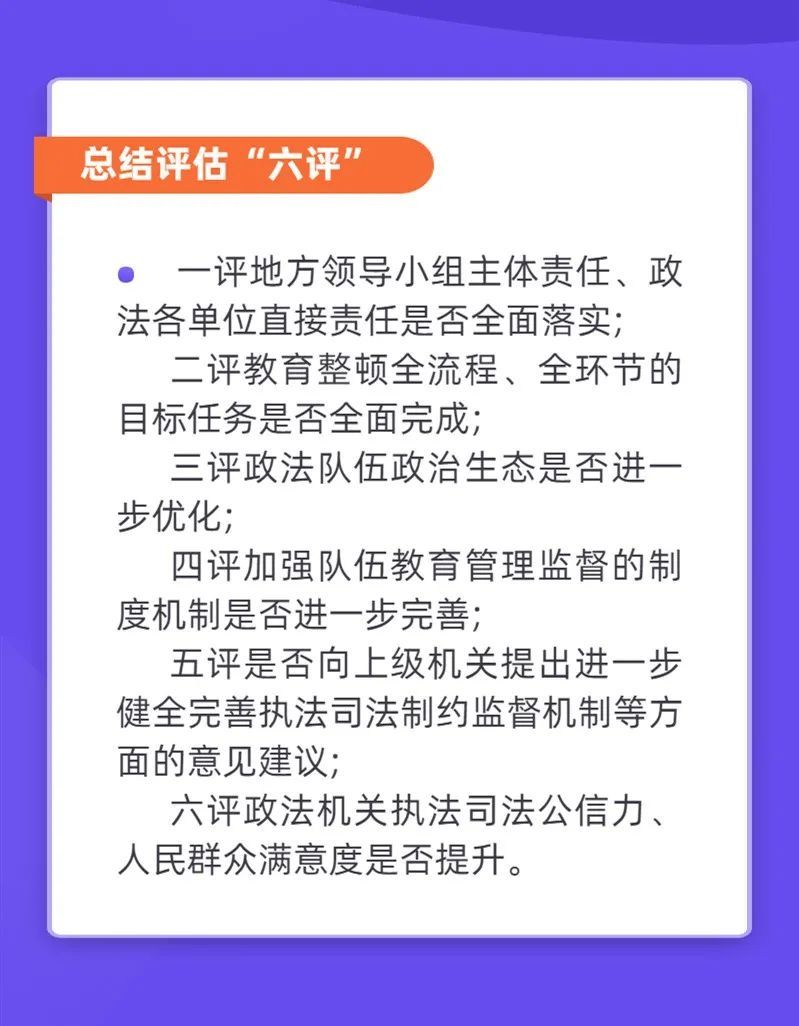 总结评估“六评”

一评地方领导小组主体责任、政法各单位直接责任是否全面落实;

二评教育整顿全流程、全环节的目标任务是否全面完成;

三评政法队伍政治生态是否进一步优化;

四评加强队伍教育管理监督的制度机制是否进一步完善;

五评是否向上级机关提出进一步健全完善执法司法制约监督机制等方面的意见建议;

六评政法机关执法司法公信力、人民群众满意度是否提升。